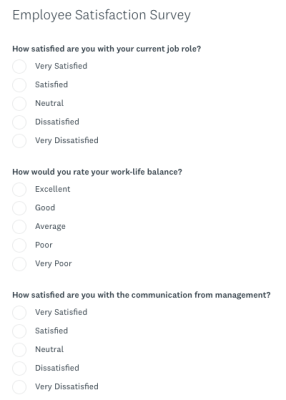 Employee Satisfaction Survey

How satisfied are you with your current job role?

Very Satisfied

Satisfied

Neutral

Dissatisfied

Very Dissatisfied

How would you rate your work-life balance?

Excellent

Good

Average

Poor

Very Poor

How satisfied are you with the communication from management?

Very Satisfied

Satisfied

Neutral

Dissatisfied

Very Dissatisfied